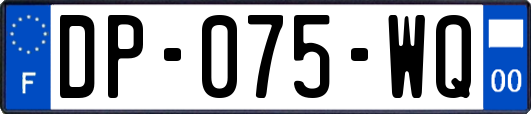 F
DP-075-WQ
00